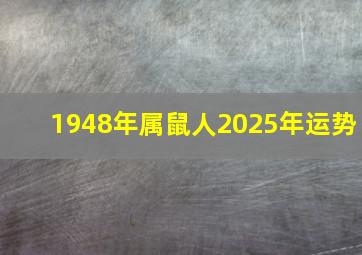 1948年属鼠人2025年运势